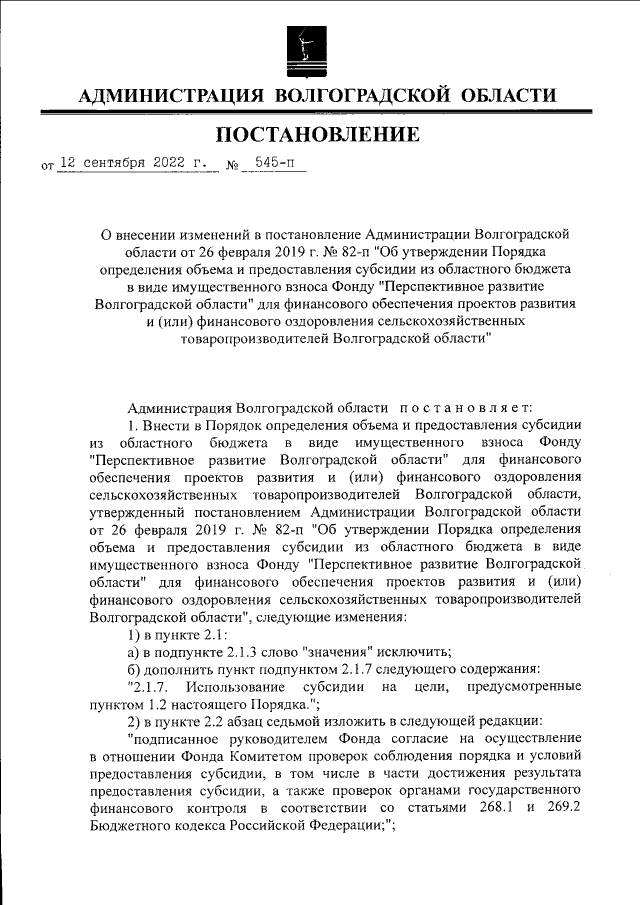 АДМИНИСТРАЦИЯ ВОЛГОГРАДСКОЙ ОБЛАСТИ

ПОСТАНОВЛЕНИЕ

от 12 сентября 2022 г. № 545-п

О внесении изменений в постановление Администрации Волгоградской области от 26 февраля 2019 г. № 82-п "Об утверждении Порядка определения объема и предоставления субсидии из областного бюджета в виде имущественного взноса Фонду "Перспективное развитие Волгоградской области" для финансового обеспечения проектов развития и (или) финансового оздоровления сельскохозяйственных товаропроизводителей Волгоградской области"

Администрация Волгоградской области постановляет:

1. Внести в Порядок определения объема и предоставления субсидии из областного бюджета в виде имущественного взноса Фонду "Перспективное развитие Волгоградской области" для финансового обеспечения проектов развития и (или) финансового оздоровления сельскохозяйственных товаропроизводителей Волгоградской области, утвержденный постановлением Администрации Волгоградской области от 26 февраля 2019 г. № 82-п "Об утверждении Порядка определения объема и предоставления субсидии из областного бюджета в виде имущественного взноса Фонду "Перспективное развитие Волгоградской области" для финансового обеспечения проектов развития и (или) финансового оздоровления сельскохозяйственных товаропроизводителей Волгоградской области", следующие изменения:

1) в пункте 2.1:

а) в подпункте 2.1.3 слово "значения" исключить;

б) дополнить пункт подпунктом 2.1.7 следующего содержания:

"2.1.7. Использование субсидии на цели, предусмотренные пунктом 1.2 настоящего Порядка.";

2) в пункте 2.2 абзац седьмой изложить в следующей редакции:

"подписанное руководителем Фонда согласие на осуществление в отношении Фонда Комитетом проверок соблюдения порядка и условий предоставления субсидии, в том числе в части достижения результата предоставления субсидии, а также проверок органами государственного финансового контроля в соответствии со статьями 268.1 и 269.2 Бюджетного кодекса Российской Федерации;";